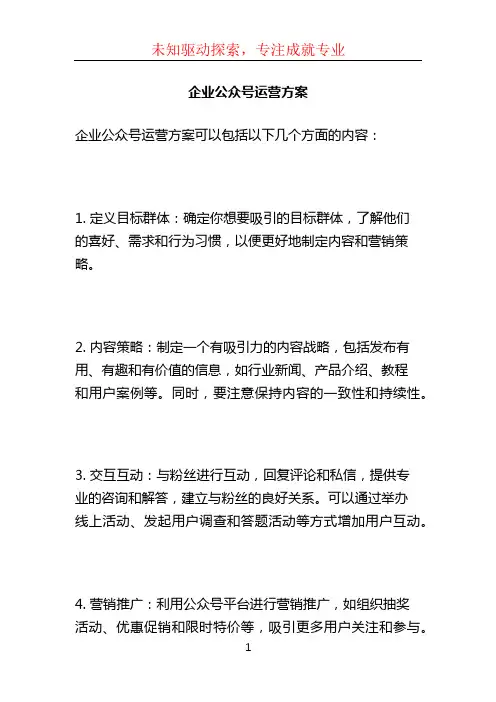 未知驱动探索，专注成就专业

企业公众号运营方案

企业公众号运营方案可以包括以下几个方面的内容：

1. 定义目标群体：确定你想要吸引的目标群体，了解他们的喜好、需求和行为习惯，以便更好地制定内容和营销策略。

2. 内容策略：制定一个有吸引力的内容战略，包括发布有用、有趣和有价值的信息，如行业新闻、产品介绍、教程和用户案例等。同时，要注意保持内容的一致性和持续性。

3. 交互互动：与粉丝进行互动，回复评论和私信，提供专业的咨询和解答，建立与粉丝的良好关系。可以通过举办线上活动、发起用户调查和答题活动等方式增加用户互动。

4. 营销推广：利用公众号平台进行营销推广，如组织抽奖活动、优惠促销和限时特价等，吸引更多用户关注和参与。

1